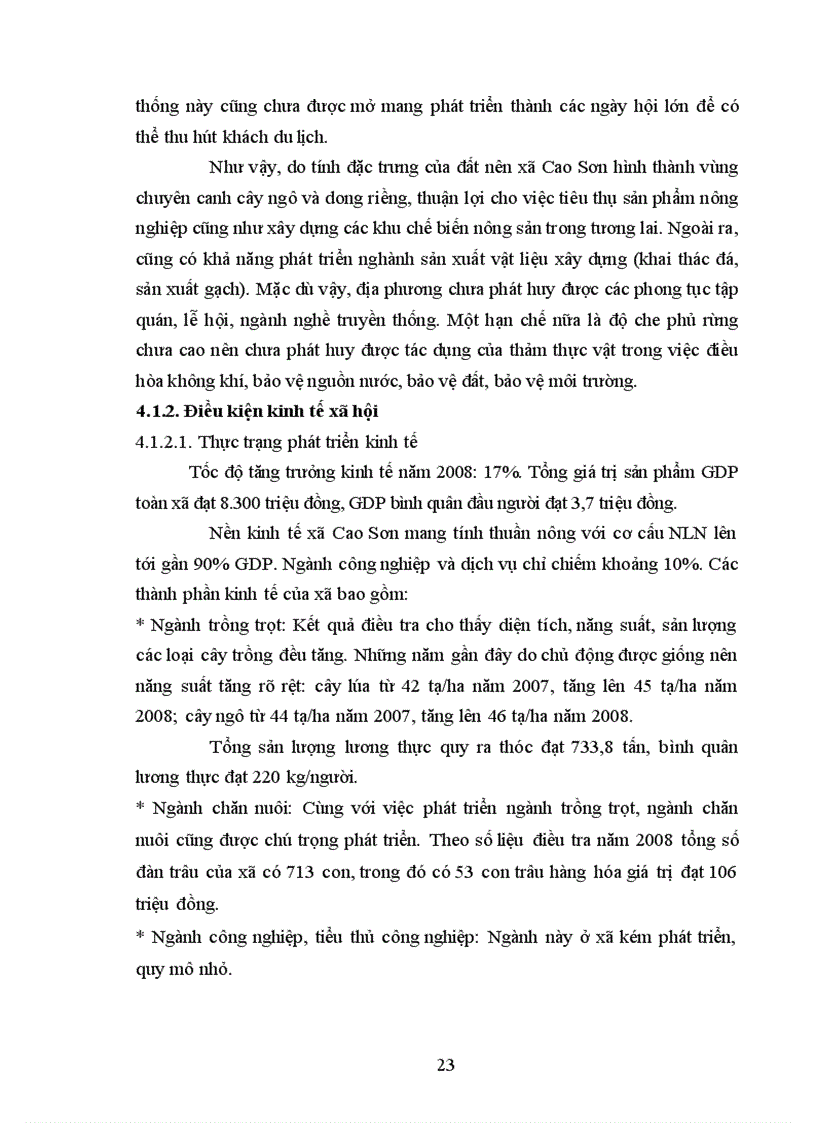 thống này cũng chưa được mở mang phát triển thành các ngày hội lớn để có thể thu hút khách du lịch.

Như vậy, do tính đặc trưng của đất nên xã Cao Sơn hình thành vùng chuyên canh cây ngô và dong riềng, thuận lợi cho việc tiêu thụ sản phẩm nông nghiệp cũng như xây dựng các khu chế biến nông sản trong tương lai. Ngoài ra, cũng có khả năng phát triển nghành sản xuất vật liệu xây dựng (khai thác đá, sản xuất gạch). Mặc dù vậy, địa phương chưa phát huy được các phong tục tập quán, lễ hội, ngành nghề truyền thống. Một hạn chế nữa là độ che phủ rừng chưa cao nên chưa phát huy được tác dụng của thảm thực vật trong việc điều hòa không khí, bảo vệ nguồn nước, bảo vệ đất, bảo vệ môi trường.

4.1.2. Điều kiện kinh tế xã hội

4.1.2.1. Thực trạng phát triển kinh tế

Tốc độ tăng trưởng kinh tế năm 2008: 17%. Tổng giá trị sản phẩm GDP toàn xã đạt 8.300 triệu đồng, GDP bình quân đầu người đạt 3,7 triệu đồng.

Nền kinh tế xã Cao Sơn mang tính thuần nông với cơ cấu NLN lên tới gần 90% GDP. Ngành công nghiệp và dịch vụ chỉ chiếm khoảng 10%. Các thành phần kinh tế của xã bao gồm:

* Ngành trồng trọt: Kết quả điều tra cho thấy diện tích, năng suất, sản lượng các loại cây trồng đều tăng. Những năm gần đây do chủ động được giống nên năng suất tăng rõ rệt: cây lúa từ 42 tạ/ha năm 2007, tăng lên 45 tạ/ha năm 2008; cây ngô từ 44 tạ/ha năm 2007, tăng lên 46 tạ/ha năm 2008.

Tổng sản lượng lương thực quy ra thóc đạt 733,8 tấn, bình quân lương thực đạt 220 kg/người.

* Ngành chăn nuôi: Cùng với việc phát triển ngành trồng trọt, ngành chăn nuôi cũng được chú trọng phát triển. Theo số liệu điều tra năm 2008 tổng số đàn trâu của xã có 713 con, trong đó có 53 con trâu hàng hóa giá trị đạt 106 triệu đồng.

* Ngành công nghiệp, tiểu thủ công nghiệp: Ngành này ở xã kém phát triển, quy mô nhỏ.

23